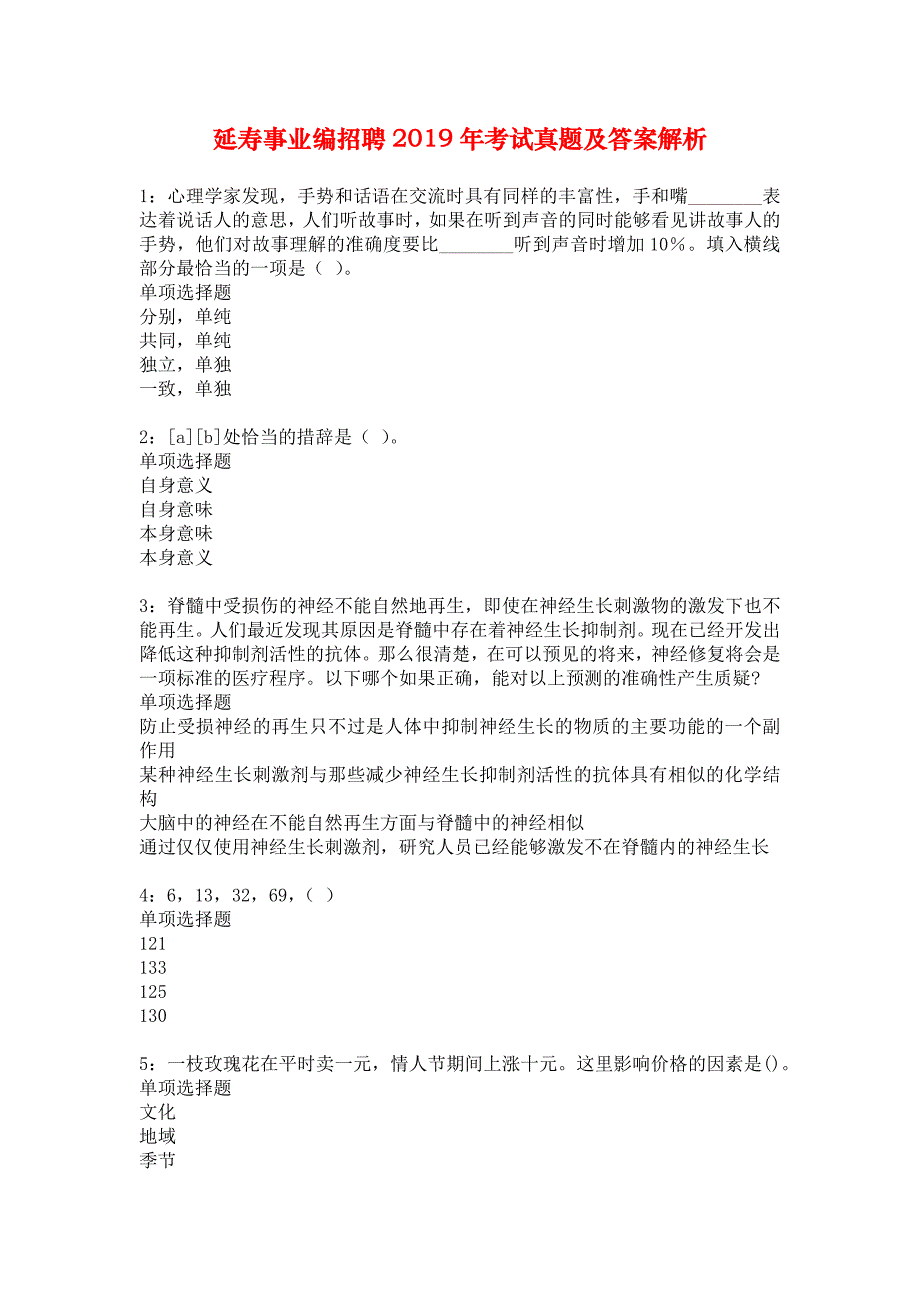 延寿事业编招聘2019年考试真题及答案解析

1：心理学家发现，手势和话语在交流时具有同样的丰富性，手和嘴________表达着说话人的意思，人们听故事时，如果在听到声音的同时能够看见讲故事人的手势，他们对故事理解的准确度要比________听到声音时增加10%。填入横线部分最恰当的一项是（ ）。
单项选择题
分别，单纯
共同，单纯
独立，单独
一致，单独

2：[a][b]处恰当的措辞是（ ）。
单项选择题
自身意义
自身意味
本身意味
本身意义

3：脊髓中受损伤的神经不能自然地再生，即使在神经生长刺激物的激发下也不能再生。人们最近发现其原因是脊髓中存在着神经生长抑制剂。现在已经开发出降低这种抑制剂活性的抗体。那么很清楚，在可以预见的将来，神经修复将会是一项标准的医疗程序。以下哪个如果正确，能对以上预测的准确性产生质疑?
单项选择题
防止受损神经的再生只不过是人体中抑制神经生长的物质的主要功能的一个副作用
某种神经生长刺激剂与那些减少神经生长抑制剂活性的抗体具有相似的化学结构
大脑中的神经在不能自然再生方面与脊髓中的神经相似
通过仅仅使用神经生长刺激剂，研究人员已经能够激发不在脊髓内的神经生长

4：6，13，32，69，( )
单项选择题
121
133
125
130

5：一枝玫瑰花在平时卖一元，情人节期间上涨十元。这里影响价格的因素是()。
单项选择题
文化
地域
季节